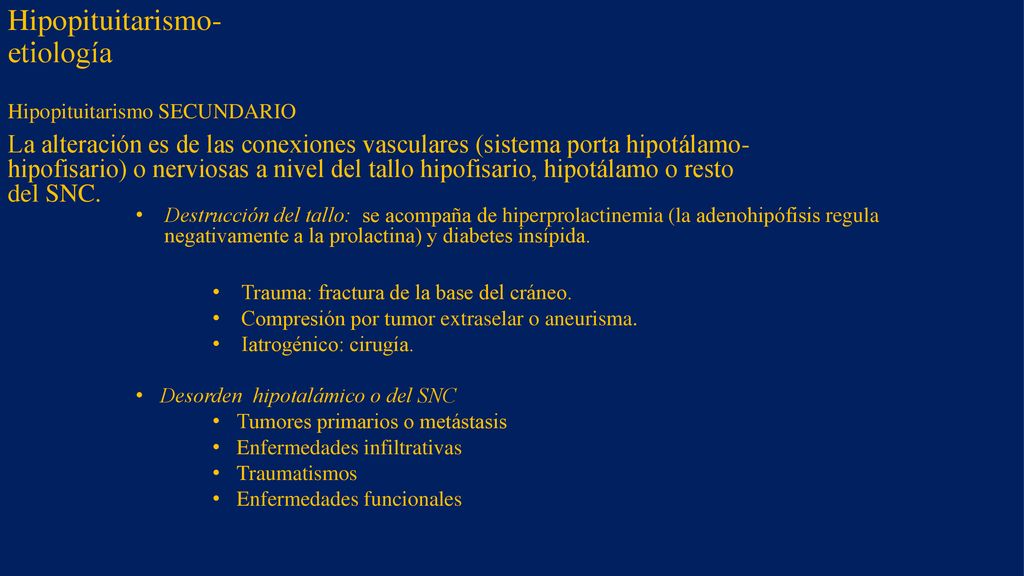 Hipopituitarismo-etiología

Hipopituitarismo SECUNDARIO

La alteración es de las conexiones vasculares (sistema porta hipotálamo-hipofisario) o nerviosas a nivel del tallo hipofisario, hipotálamo o resto del SNC.

• Destrucción del tallo: se acompaña de hiperprolactinemia (la adenohipófisis regula negativamente a la prolactina) y diabetes insípida.

• Trauma: fractura de la base del cráneo.
• Compresión por tumor extraselar o aneurisma.
• Iatrogénico: cirugía.

• Desorden hipotalámico o del SNC
• Tumores primarios o metástasis
• Enfermedades infiltrativas
• Traumatismos
• Enfermedades funcionales